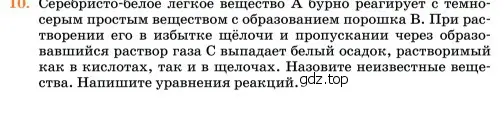 10. Серебристо-белое легкое вещество А бурно реагирует с темно-серым простым веществом с образованием порошка В. При растворении его в избытке щёлочи и пропускании через образовавшийся раствор газа С выпадает белый осадок, растворимый как в кислотах, так и в щелочах. Назовите неизвестные вещества. Напишите уравнения реакций. gdz.top